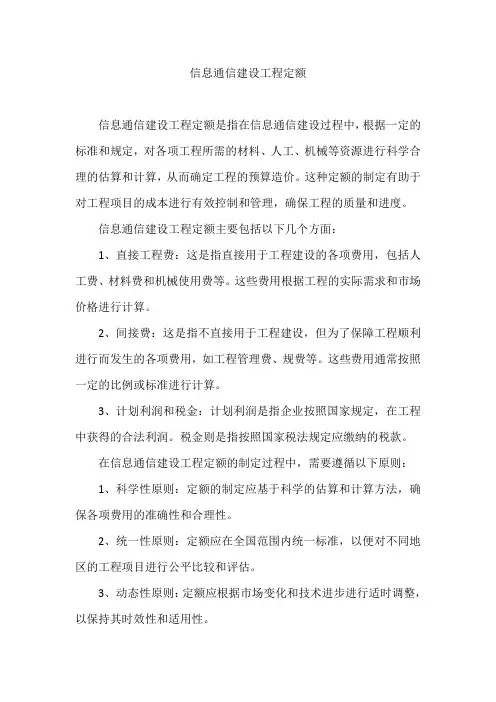 信息通信建设工程定额

信息通信建设工程定额是指在信息通信建设过程中，根据一定的标准和规定，对各项工程所需的材料、人工、机械等资源进行科学合理的估算和计算，从而确定工程的预算造价。这种定额的制定有助于对工程项目的成本进行有效控制和管理，确保工程的质量和进度。

信息通信建设工程定额主要包括以下几个方面：

1、直接工程费：这是指直接用于工程建设的各项费用，包括人工费、材料费和机械使用费等。这些费用根据工程的实际需求和市场价格进行计算。

2、间接费：这是指不直接用于工程建设，但为了保障工程顺利进行而发生的各项费用，如工程管理费、规费等。这些费用通常按照一定的比例或标准进行计算。

3、计划利润和税金：计划利润是指企业按照国家规定，在工程中获得的合法利润。税金则是指按照国家税法规定应缴纳的税款。

在信息通信建设工程定额的制定过程中，需要遵循以下原则：

1、科学性原则：定额的制定应基于科学的估算和计算方法，确保各项费用的准确性和合理性。

2、统一性原则：定额应在全国范围内统一标准，以便对不同地区的工程项目进行公平比较和评估。

3、动态性原则：定额应根据市场变化和技术进步进行适时调整，以保持其时效性和适用性。